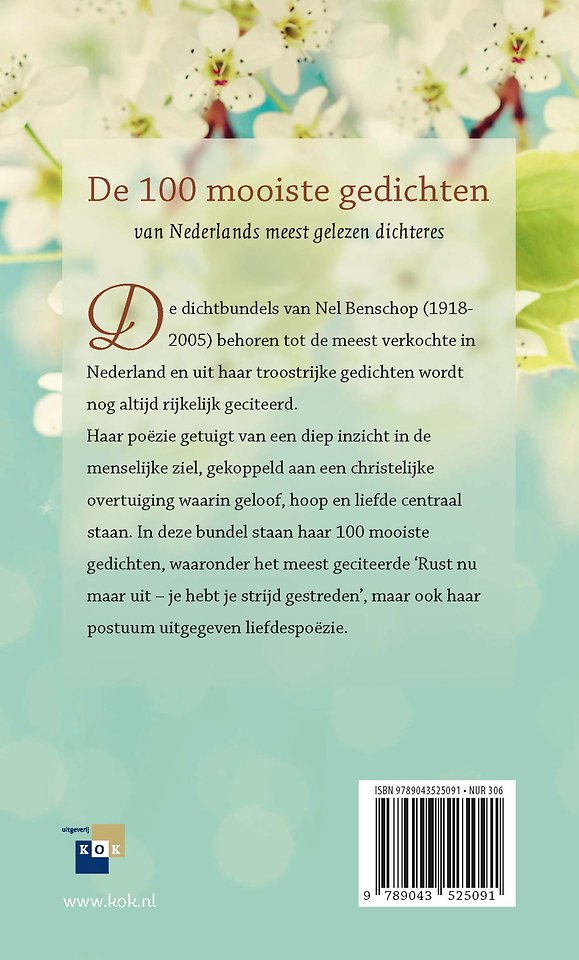 De 100 mooiste gedichten

van Nederlands meest gelezen dichteres

De dichtbundels van Nel Benschop (1918-2005) behoren tot de meest verkochte in Nederland en uit haar troostrijke gedichten wordt nog altijd rijkelijk geciteerd.
Haar poëzie getuigt van een diep inzicht in de menselijke ziel, gekoppeld aan een christelijke overtuiging waarin geloof, hoop en liefde centraal staan. In deze bundel staan haar 100 mooiste gedichten, waaronder het meest geciteerde 'Rust nu maar uit – je hebt je strijd gestreden', maar ook haar postuum uitgegeven liefdespoëzie.

uitgeverij
KOK

www.kok.nl

ISBN 9789043525091 • NUR 306

9 789043 525091